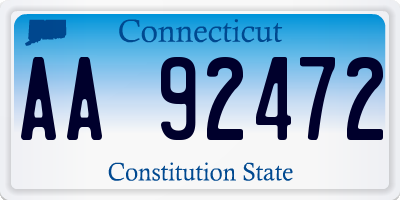 Connecticut

AA 92472

Constitution State